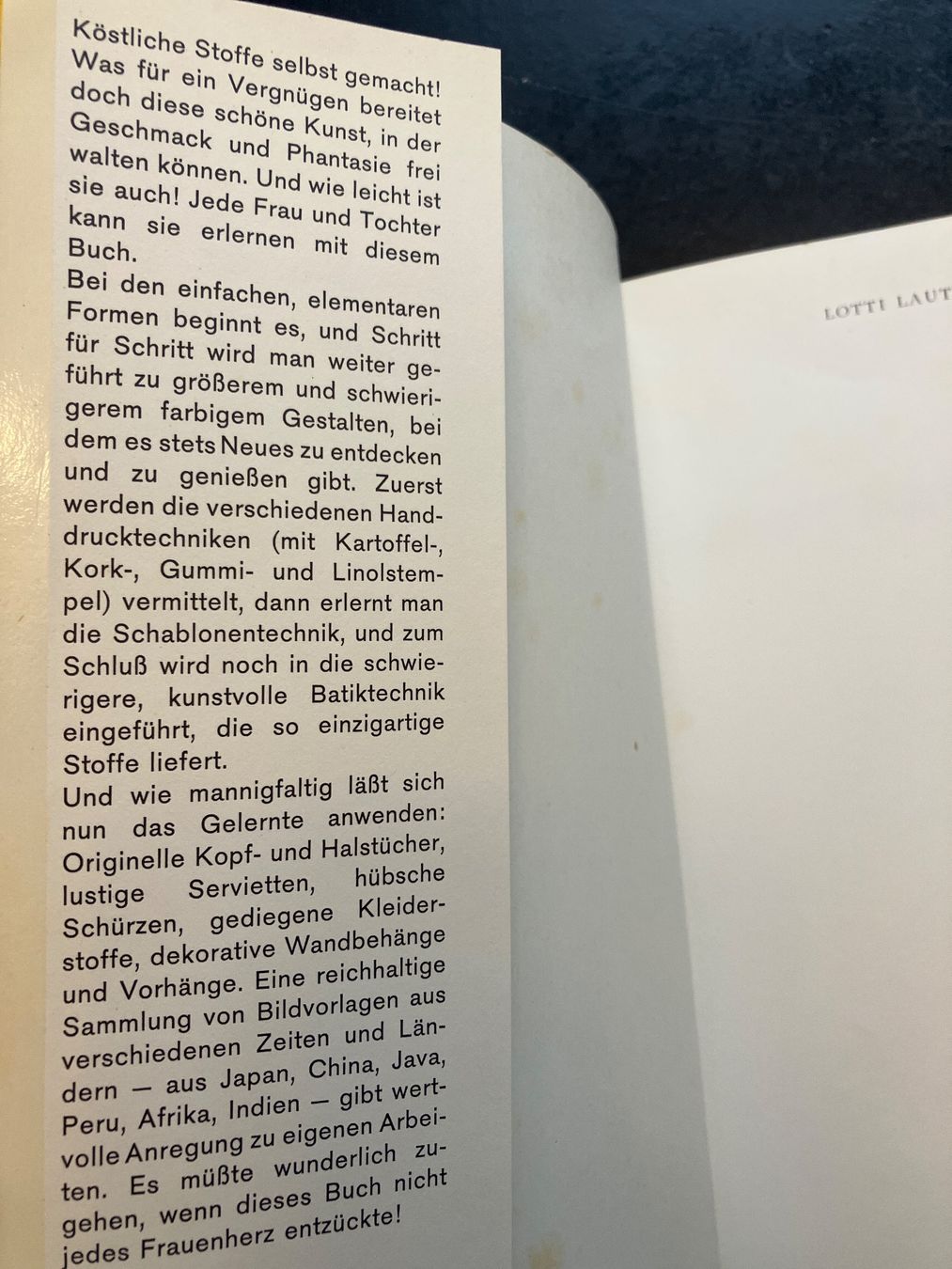 Köstliche Stoffe selbst gemacht! Was für ein Vergnügen bereitet doch diese schöne Kunst, in der Geschmack und Phantasie frei walten können. Und wie leicht ist sie auch! Jede Frau und Tochter kann sie erlernen mit diesem Buch.

Bei den einfachen, elementaren Formen beginnt es, und Schritt für Schritt wird man weiter geführt zu größerem und schwierigerem farbigem Gestalten, bei dem es stets Neues zu entdecken und zu genießen gibt. Zuerst werden die verschiedenen Handdrucktechniken (mit Kartoffel-, Kork-, Gummi- und Linolstempel) vermittelt, dann erlernt man die Schablonentechnik, und zum Schluß wird noch in die schwierigere, kunstvolle Batiktechnik eingeführt, die so einzigartige Stoffe liefert.

Und wie mannigfaltig läßt sich nun das Gelernte anwenden: Originelle Kopf- und Halstücher, lustige Servietten, hübsche Schürzen, gediegene Kleiderstoffe, dekorative Wandbehänge und Vorhänge. Eine reichhaltige Sammlung von Bildvorlagen aus verschiedenen Zeiten und Ländern — aus Japan, China, Java, Peru, Afrika, Indien — gibt wertvolle Anregung zu eigenen Arbeiten. Es müßte wunderlich zugehen, wenn dieses Buch nicht jedes Frauenherz entzückte!

LOTTI LAUT